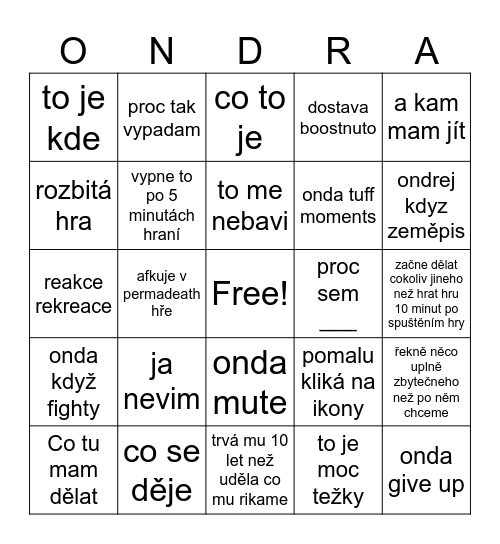 | O | N | D | R | A |
|---|---|---|---|---|
| to je kde | proc tak vypadam | co to je | dostava boostnuto | a kam mam jít |
| rozbitá hra | vypne to po 5 minutách hraní | to me nebavi | onda tuff moments | ondrej kdyz zeměpis |
| reakce rekreace | afkuje v permadeath hře | Free! | proc sem ___ | začne dělat cokoliv jineho než hrat hru 10 minut po spuštěním hry |
| onda když fighty | ja nevim | onda mute | pomalu kliká na ikony | řekně něco uplně zbytečneho než po něm chceme |
| Co tu mam dělat | co se děje | trvá mu 10 let než uděla co mu rikame | to je moc težky | onda give up |